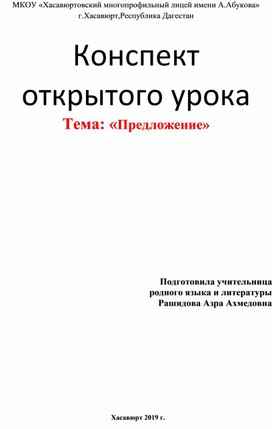 МКОУ «Хасавюртовский многопрофильный лицей имени А.Абукова»
г.Хасавюрт,Республика Дагестан

Конспект
открытого урока

Тема: «Предложение»

Подготовила учительница
родного языка и литературы
Рашидова Азра Ахмедовна

Хасавюрт 2019 г.